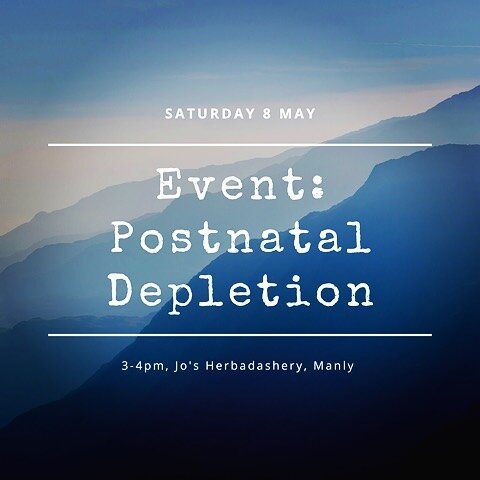 SATURDAY 8 MAY

Event: Postnatal Depletion

3-4pm, Jo's Herbadashery, Manly